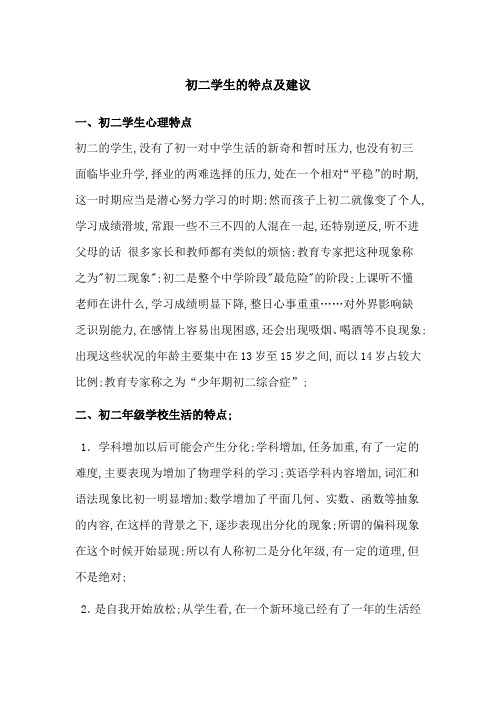 初二学生的特点及建议

一、初二学生心理特点

初二的学生,没有了初一对中学生活的新奇和暂时压力,也没有初三面临毕业升学,择业的两难选择的压力,处在一个相对“平稳”的时期,这一时期应当是潜心努力学习的时期;然而孩子上初二就像变了个人,学习成绩滑坡,常跟一些不三不四的人混在一起,还特别逆反,听不进父母的话 很多家长和教师都有类似的烦恼;教育专家把这种现象称之为"初二现象";初二是整个中学阶段"最危险"的阶段;上课听不懂老师在讲什么,学习成绩明显下降,整日心事重重……对外界影响缺乏识别能力,在感情上容易出现困惑,还会出现吸烟、喝酒等不良现象;出现这些状况的年龄主要集中在13岁至15岁之间,而以14岁占较大比例;教育专家称之为“少年期初二综合症”;

二、初二年级学校生活的特点;

1. 学科增加以后可能会产生分化;学科增加,任务加重,有了一定的难度,主要表现为增加了物理学科的学习;英语学科内容增加,词汇和语法现象比初一明显增加;数学增加了平面几何、实数、函数等抽象的内容,在这样的背景之下,逐步表现出分化的现象;所谓的偏科现象在这个时候开始显现;所以有人称初二是分化年级,有一定的道理,但不是绝对;

2. 是自我开始放松;从学生看,在一个新环境已经有了一年的生活经